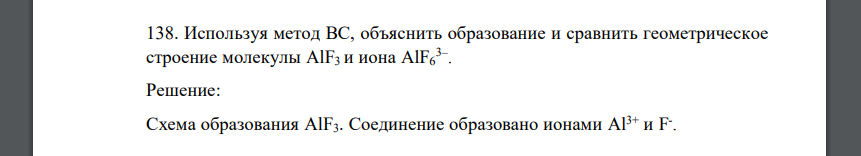 138. Используя метод ВС, объяснить образование и сравнить геометрическое строение молекулы $AlF_3$ и иона $AlF_6^{3-}$.

Решение:

Схема образования $AlF_3$. Соединение образовано ионами $Al^{3+}$ и $F^-$.